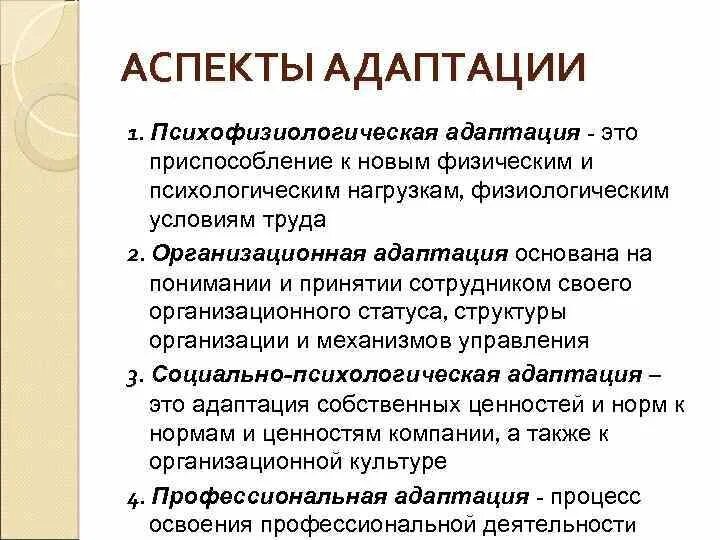 АСПЕКТЫ АДАПТАЦИИ

1. Психофизиологическая адаптация - это приспособление к новым физическим и психологическим нагрузкам, физиологическим условиям труда

2. Организационная адаптация основана на понимании и принятии сотрудником своего организационного статуса, структуры организации и механизмов управления

3. Социально-психологическая адаптация – это адаптация собственных ценностей и норм к нормам и ценностям компании, а также к организационной культуре

4. Профессиональная адаптация - процесс освоения профессиональной деятельности